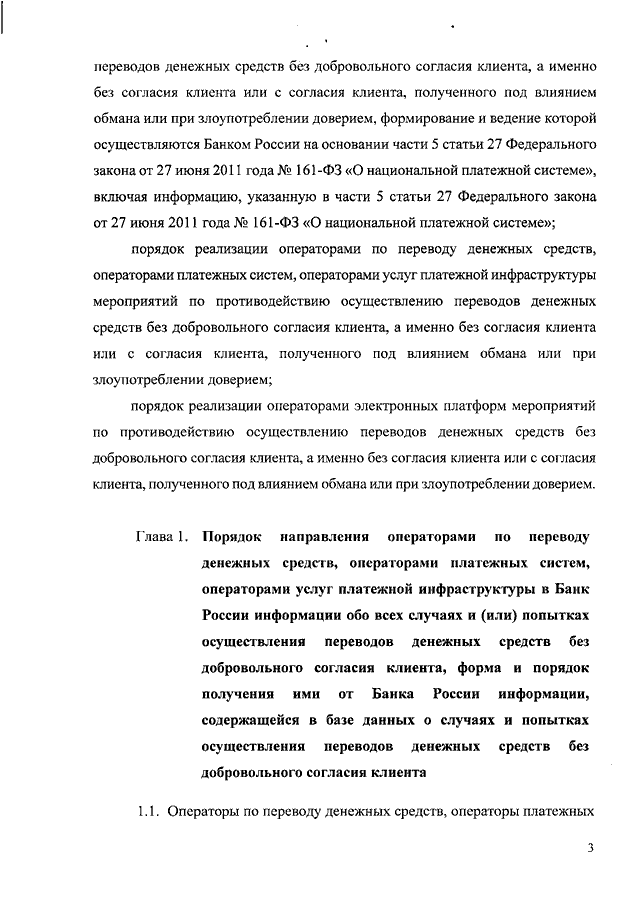 переводов денежных средств без добровольного согласия клиента, а именно без согласия клиента или с согласия клиента, полученного под влиянием обмана или при злоупотреблении доверием, формирование и ведение которой осуществляются Банком России на основании части 5 статьи 27 Федерального закона от 27 июня 2011 года № 161-ФЗ «О национальной платежной системе», включая информацию, указанную в части 5 статьи 27 Федерального закона от 27 июня 2011 года № 161-ФЗ «О национальной платежной системе»;

порядок реализации операторами по переводу денежных средств, операторами платежных систем, операторами услуг платежной инфраструктуры мероприятий по противодействию осуществлению переводов денежных средств без добровольного согласия клиента, а именно без согласия клиента или с согласия клиента, полученного под влиянием обмана или при злоупотреблении доверием;

порядок реализации операторами электронных платформ мероприятий по противодействию осуществлению переводов денежных средств без добровольного согласия клиента, а именно без согласия клиента или с согласия клиента, полученного под влиянием обмана или при злоупотреблении доверием.

Глава 1. Порядок направления операторами по переводу денежных средств, операторами платежных систем, операторами услуг платежной инфраструктуры в Банк России информации обо всех случаях и (или) попытках осуществления переводов денежных средств без добровольного согласия клиента, форма и порядок получения ими от Банка России информации, содержащейся в базе данных о случаях и попытках осуществления переводов денежных средств без добровольного согласия клиента

1.1. Операторы по переводу денежных средств, операторы платежных

3